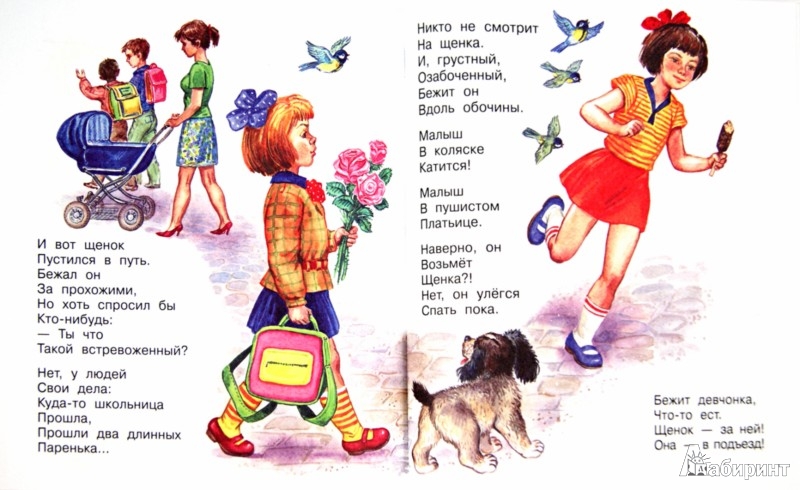 И вот щенок
Пустился в путь.
Бежал он
За прохожими,
Но хоть спросил бы
Кто-нибудь:
— Ты что
Такой встревоженный?

Нет, у людей
Свои дела:
Куда-то школьница
Прошла,
Прошли два длинных
Паренька...

Никто не смотрит
На щенка.
И, грустный,
Озабоченный,
Бежит он
Вдоль обочины.

Малыш
В коляске
Катится!

Малыш
В пушистом
Платьице.

Наверно, он
Возьмёт
Щенка?!
Нет, он улёгся
Спать пока.

Бежит девчонка,
Что-то ест.
Щенок — за ней!
Она — в подъезд!

Лабиринт